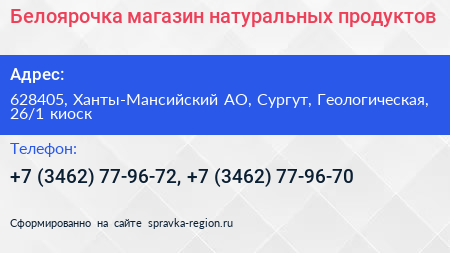 Белоярочка магазин натуральных продуктов

Адрес:

628405, Ханты-Мансийский АО, Сургут, Геологическая, 26/1 киоск

Телефон:

+7 (3462) 77-96-72, +7 (3462) 77-96-70

Сформированно на сайте spravka-region.ru